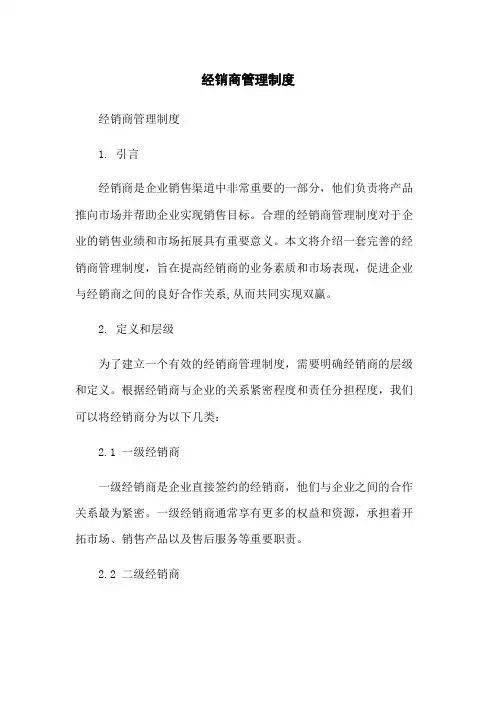 经销商管理制度

经销商管理制度

1. 引言

经销商是企业销售渠道中非常重要的一部分，他们负责将产品推向市场并帮助企业实现销售目标。合理的经销商管理制度对于企业的销售业绩和市场拓展具有重要意义。本文将介绍一套完善的经销商管理制度，旨在提高经销商的业务素质和市场表现，促进企业与经销商之间的良好合作关系,从而共同实现双赢。

2. 定义和层级

为了建立一个有效的经销商管理制度，需要明确经销商的层级和定义。根据经销商与企业的关系紧密程度和责任分担程度，我们可以将经销商分为以下几类：

2.1 一级经销商

一级经销商是企业直接签约的经销商，他们与企业之间的合作关系最为紧密。一级经销商通常享有更多的权益和资源，承担着开拓市场、销售产品以及售后服务等重要职责。

2.2 二级经销商